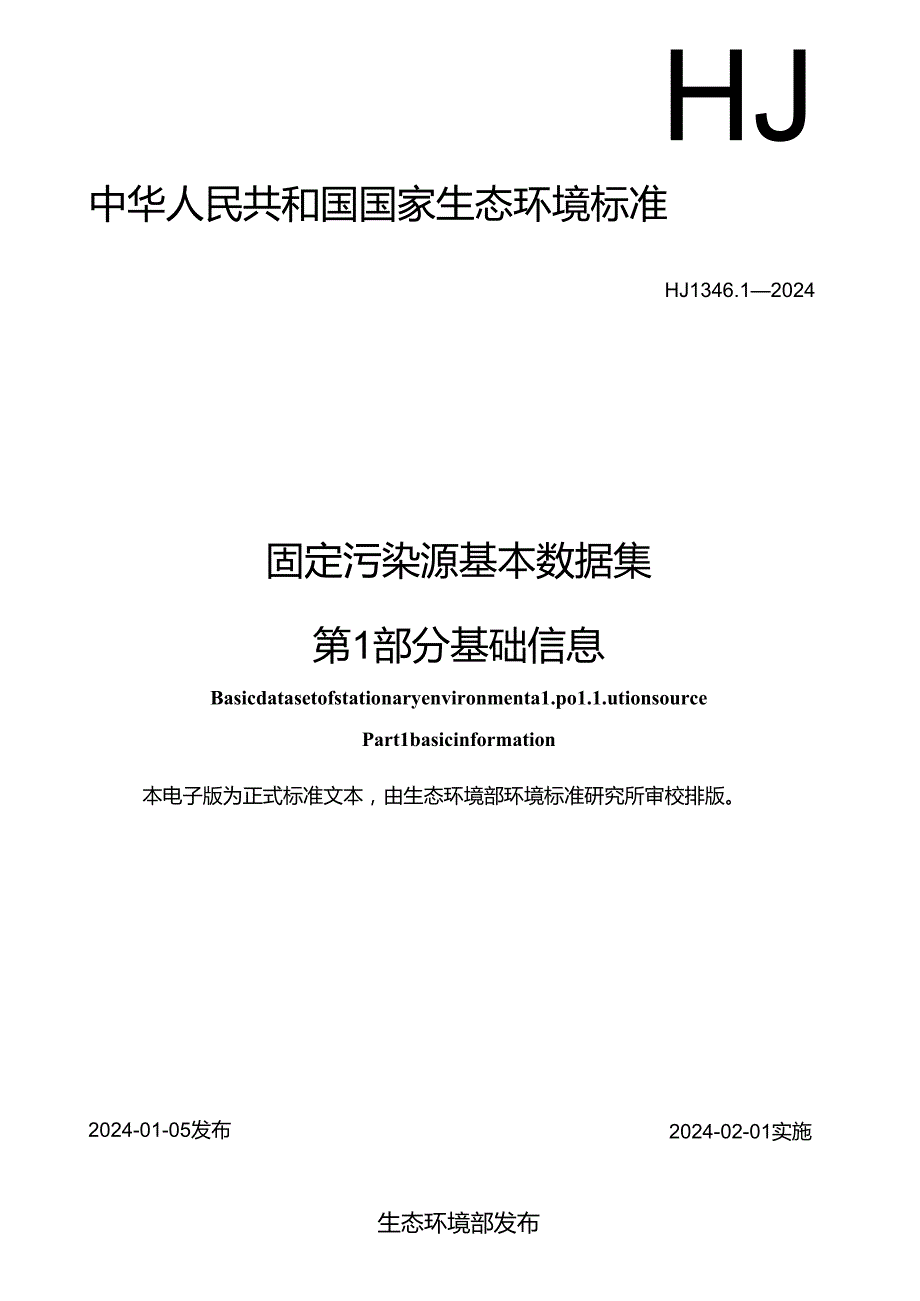 HJ

中华人民共和国国家生态环境标准

HJ1346.1—2024

固定污染源基本数据集

第1部分基础信息

Basicdatasetofstationaryenvironmenta1.po1.1.utionsource

Part1basicinformation

本电子版为正式标准文本，由生态环境部环境标准研究所审校排版。

2024-01-05发布

2024-02-01实施

生态环境部发布